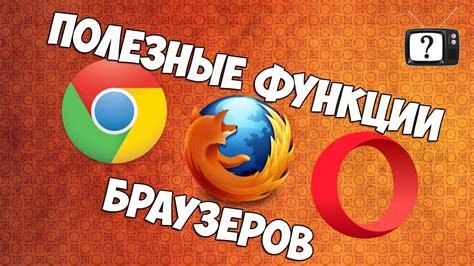 ПОЛЕЗНЫЕ ФУНКЦИИ БРАУЗЕРОВ

?